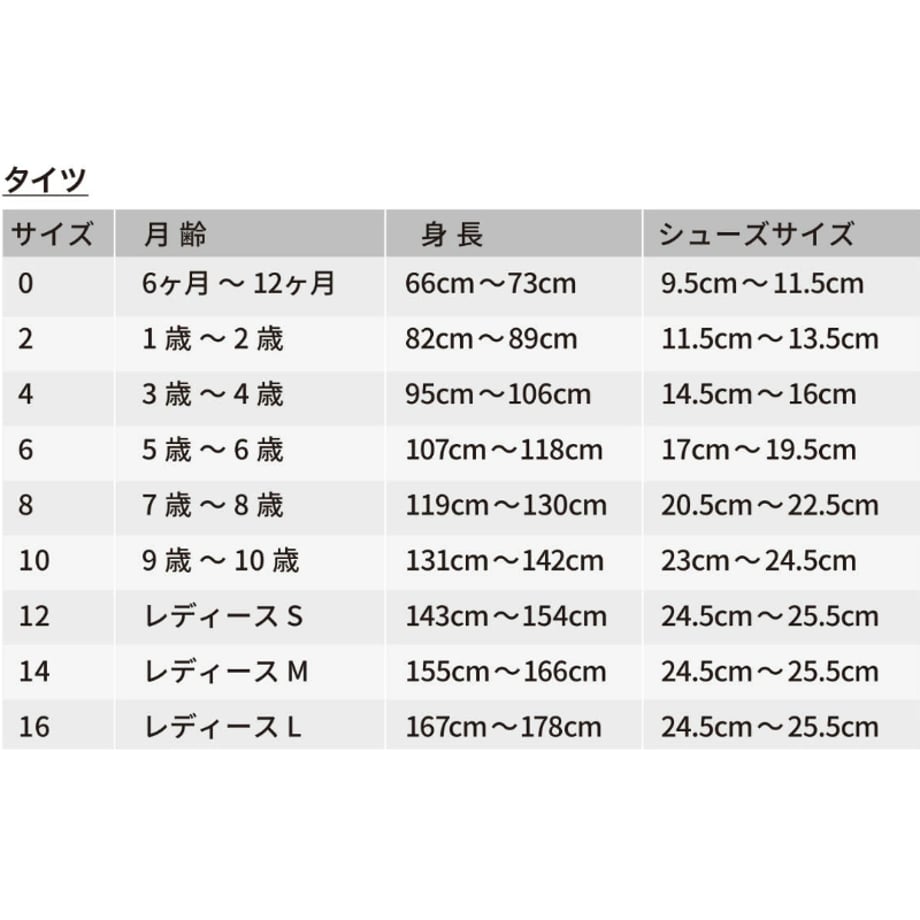 タイツ

| サイズ | 月 齢 | 身 長 | シューズサイズ |
|---|---|---|---|
| 0 | 6ヶ月 ～ 12ヶ月 | 66cm～73cm | 9.5cm～11.5cm |
| 2 | 1 歳 ～ 2 歳 | 82cm～89cm | 11.5cm～13.5cm |
| 4 | 3 歳 ～ 4 歳 | 95cm～106cm | 14.5cm～16cm |
| 6 | 5 歳 ～ 6 歳 | 107cm～118cm | 17cm～19.5cm |
| 8 | 7 歳 ～ 8 歳 | 119cm～130cm | 20.5cm～22.5cm |
| 10 | 9 歳 ～ 10 歳 | 131cm～142cm | 23cm～24.5cm |
| 12 | レディース S | 143cm～154cm | 24.5cm～25.5cm |
| 14 | レディース M | 155cm～166cm | 24.5cm～25.5cm |
| 16 | レディース L | 167cm～178cm | 24.5cm～25.5cm |